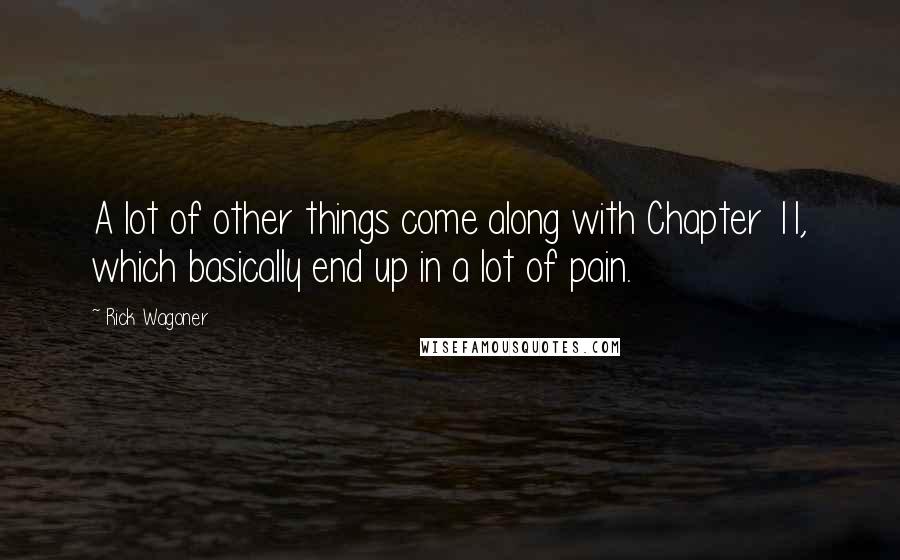 A lot of other things come along with Chapter 11, which basically end up in a lot of pain.

~ Rick Wagoner

WISEFAMOUSQUOTES.COM